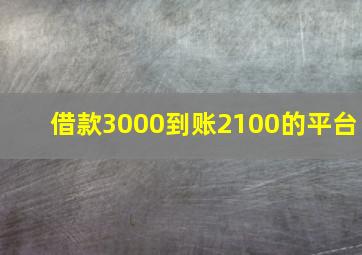 借款3000到账2100的平台